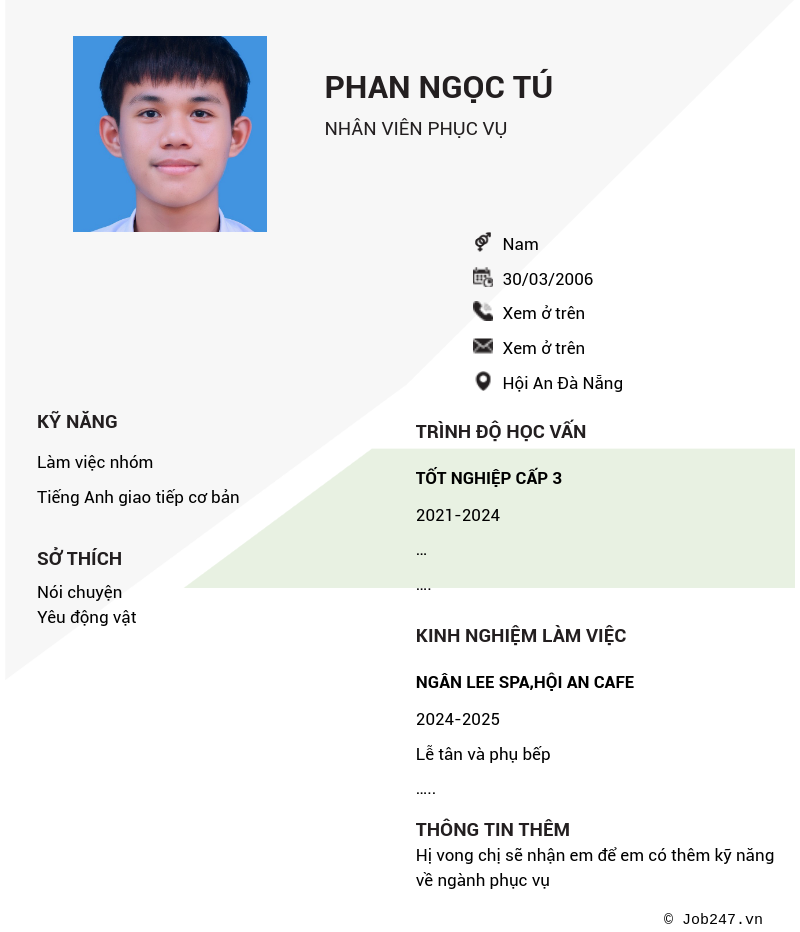 PHAN NGỌC TÚ
NHÂN VIÊN PHỤC VỤ

Nam
30/03/2006
Xem ở trên
Xem ở trên
Hội An Đà Nẵng

KỸ NĂNG
Làm việc nhóm
Tiếng Anh giao tiếp cơ bản

SỞ THÍCH
Nói chuyện
Yêu động vật

TRÌNH ĐỘ HỌC VẤN
TỐT NGHIỆP CẤP 3
2021-2024
...
....

KINH NGHIỆM LÀM VIỆC
NGÂN LEE SPA,HỘI AN CAFE
2024-2025
Lễ tân và phụ bếp
.....

THÔNG TIN THÊM
Hị vong chị sẽ nhận em để em có thêm kỹ năng về ngành phục vụ

© Job247.vn